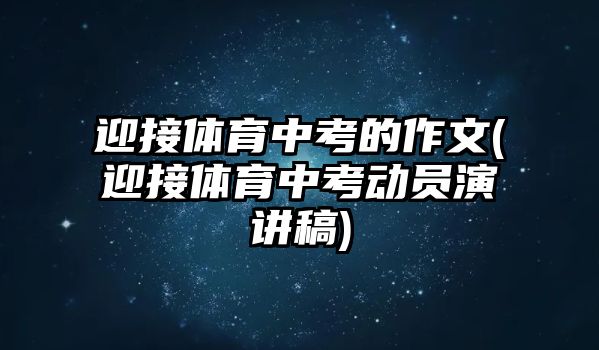 迎接体育中考的作文(迎接体育中考动员演讲稿)